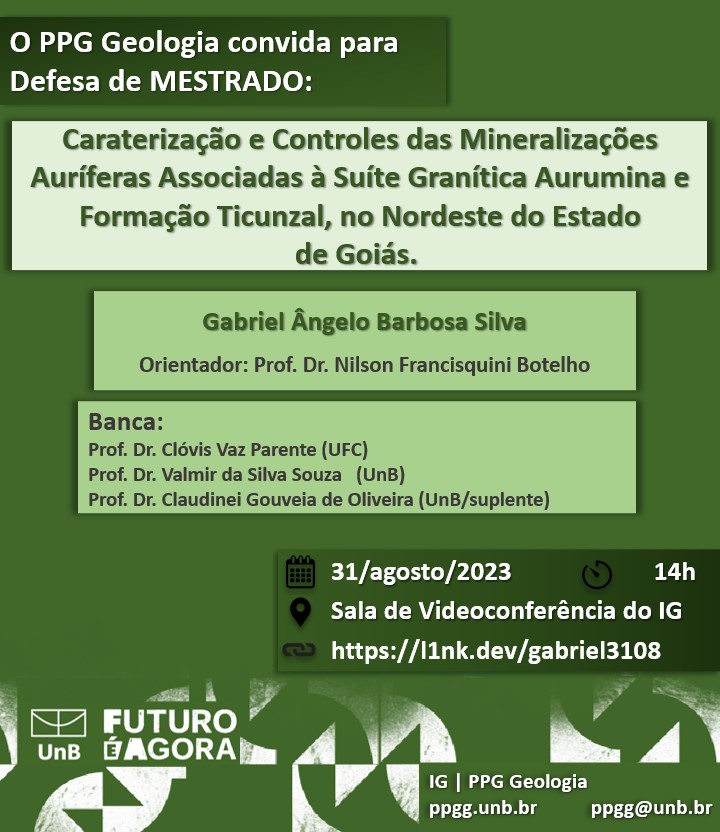 O PPG Geologia convida para Defesa de MESTRADO:

Caraterização e Controles das Mineralizações Auríferas Associadas à Suíte Granítica Aurumina e Formação Ticunzal, no Nordeste do Estado de Goiás.

Gabriel Ângelo Barbosa Silva

Orientador: Prof. Dr. Nilson Francisquini Botelho

Banca:
Prof. Dr. Clóvis Vaz Parente (UFC)
Prof. Dr. Valmir da Silva Souza (UnB)
Prof. Dr. Claudinei Gouveia de Oliveira (UnB/suplente)

31/agosto/2023 14h
Sala de Videoconferência do IG
https://l1nk.dev/gabriel3108

UnB FUTURO É AGORA

IG | PPG Geologia
ppgg.unb.br ppgg@unb.br